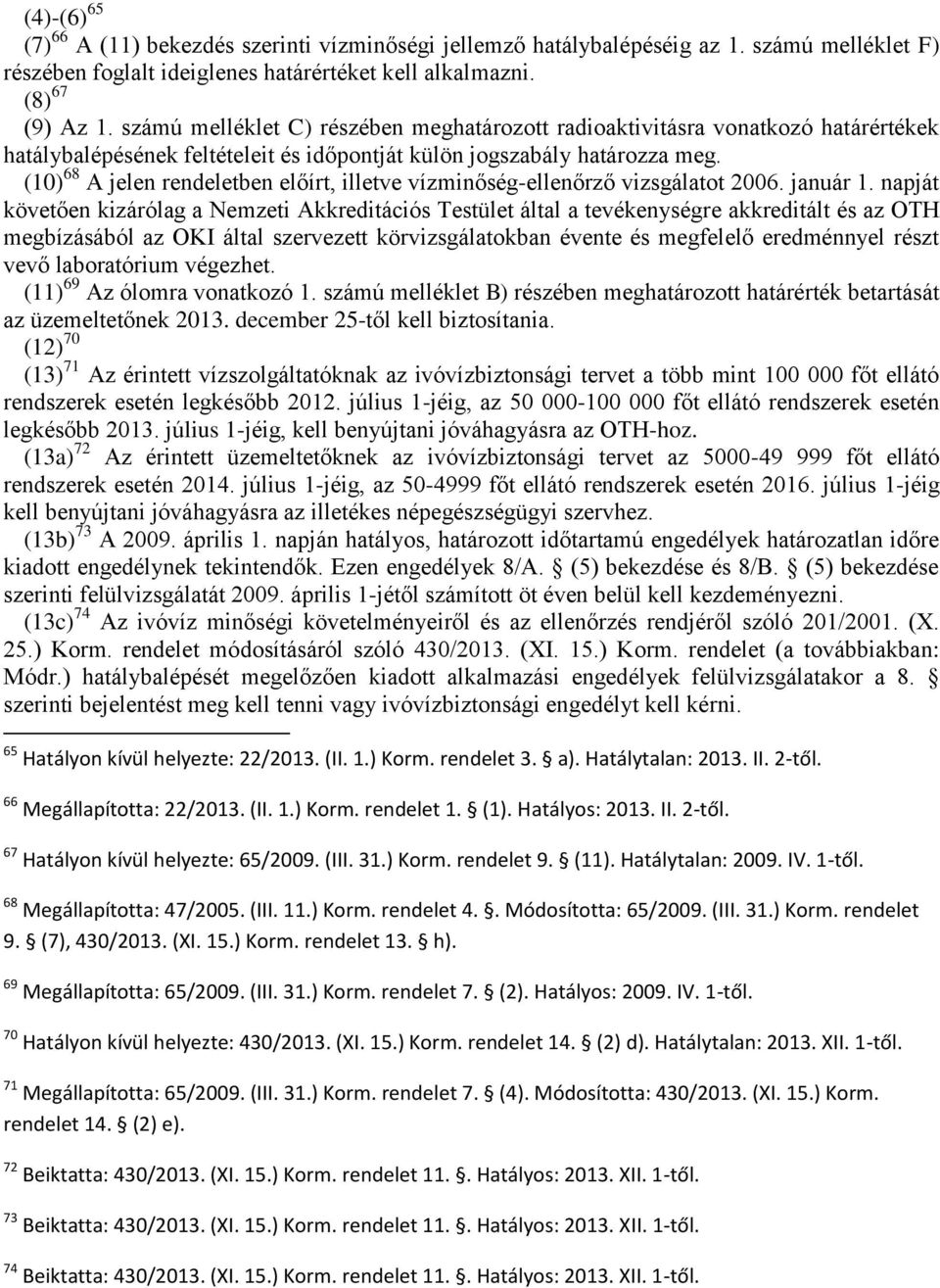 (4)-(6)$^{65}$

(7)$^{66}$ A (11) bekezdés szerinti vízminőségi jellemző hatálybalépéséig az 1. számú melléklet F) részében foglalt ideiglenes határértéket kell alkalmazni.

(8)$^{67}$

(9) Az 1. számú melléklet C) részében meghatározott radioaktivitásra vonatkozó határértékek hatálybalépésének feltételeit és időpontját külön jogszabály határozza meg.

(10)$^{68}$ A jelen rendeletben előírt, illetve vízminőség-ellenőrző vizsgálatot 2006. január 1. napját követően kizárólag a Nemzeti Akkreditációs Testület által a tevékenységre akkreditált és az OTH megbízásából az OKI által szervezett körvizsgálatokban évente és megfelelő eredménnyel részt vevő laboratórium végezhet.

(11)$^{69}$ Az ólomra vonatkozó 1. számú melléklet B) részében meghatározott határérték betartását az üzemeltetőnek 2013. december 25-től kell biztosítania.

(12)$^{70}$

(13)$^{71}$ Az érintett vízszolgáltatóknak az ivóvízbiztonsági tervet a több mint 100 000 főt ellátó rendszerek esetén legkésőbb 2012. július 1-jéig, az 50 000-100 000 főt ellátó rendszerek esetén legkésőbb 2013. július 1-jéig, kell benyújtani jóváhagyásra az OTH-hoz.

(13a)$^{72}$ Az érintett üzemeltetőknek az ivóvízbiztonsági tervet az 5000-49 999 főt ellátó rendszerek esetén 2014. július 1-jéig, az 50-4999 főt ellátó rendszerek esetén 2016. július 1-jéig kell benyújtani jóváhagyásra az illetékes népegészségügyi szervhez.

(13b)$^{73}$ A 2009. április 1. napján hatályos, határozott időtartamú engedélyek határozatlan időre kiadott engedélynek tekintendők. Ezen engedélyek 8/A. § (5) bekezdése és 8/B. § (5) bekezdése szerinti felülvizsgálatát 2009. április 1-jétől számított öt éven belül kell kezdeményezni.

(13c)$^{74}$ Az ivóvíz minőségi követelményeiről és az ellenőrzés rendjéről szóló 201/2001. (X. 25.) Korm. rendelet módosításáról szóló 430/2013. (XI. 15.) Korm. rendelet (a továbbiakban: Módr.) hatálybalépését megelőzően kiadott alkalmazási engedélyek felülvizsgálatakor a 8. § szerinti bejelentést meg kell tenni vagy ivóvízbiztonsági engedélyt kell kérni.

$^{65}$ Hatályon kívül helyezte: 22/2013. (II. 1.) Korm. rendelet 3. § a). Hatálytalan: 2013. II. 2-től.

$^{66}$ Megállapította: 22/2013. (II. 1.) Korm. rendelet 1. § (1). Hatályos: 2013. II. 2-től.

$^{67}$ Hatályon kívül helyezte: 65/2009. (III. 31.) Korm. rendelet 9. § (11). Hatálytalan: 2009. IV. 1-től.

$^{68}$ Megállapította: 47/2005. (III. 11.) Korm. rendelet 4. §. Módosította: 65/2009. (III. 31.) Korm. rendelet 9. § (7), 430/2013. (XI. 15.) Korm. rendelet 13. § h).

$^{69}$ Megállapította: 65/2009. (III. 31.) Korm. rendelet 7. § (2). Hatályos: 2009. IV. 1-től.

$^{70}$ Hatályon kívül helyezte: 430/2013. (XI. 15.) Korm. rendelet 14. § (2) d). Hatálytalan: 2013. XII. 1-től.

$^{71}$ Megállapította: 65/2009. (III. 31.) Korm. rendelet 7. § (4). Módosította: 430/2013. (XI. 15.) Korm. rendelet 14. § (2) e).

$^{72}$ Beiktatta: 430/2013. (XI. 15.) Korm. rendelet 11. §. Hatályos: 2013. XII. 1-től.

$^{73}$ Beiktatta: 430/2013. (XI. 15.) Korm. rendelet 11. §. Hatályos: 2013. XII. 1-től.

$^{74}$ Beiktatta: 430/2013. (XI. 15.) Korm. rendelet 11. §. Hatályos: 2013. XII. 1-től.